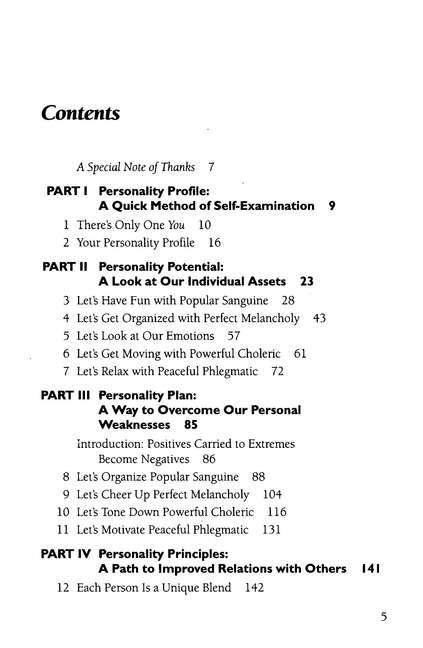 Contents

A Special Note of Thanks 7

PART I Personality Profile: A Quick Method of Self-Examination 9

1 There's Only One You 10

2 Your Personality Profile 16

PART II Personality Potential: A Look at Our Individual Assets 23

3 Let's Have Fun with Popular Sanguine 28

4 Let's Get Organized with Perfect Melancholy 43

5 Let's Look at Our Emotions 57

6 Let's Get Moving with Powerful Choleric 61

7 Let's Relax with Peaceful Phlegmatic 72

PART III Personality Plan: A Way to Overcome Our Personal Weaknesses 85

Introduction: Positives Carried to Extremes Become Negatives 86

8 Let's Organize Popular Sanguine 88

9 Let's Cheer Up Perfect Melancholy 104

10 Let's Tone Down Powerful Choleric 116

11 Let's Motivate Peaceful Phlegmatic 131

PART IV Personality Principles: A Path to Improved Relations with Others 141

12 Each Person Is a Unique Blend 142

5